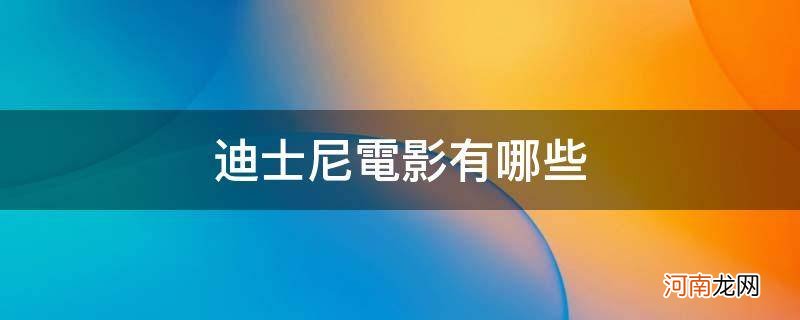 迪士尼電影有哪些

河南龙网